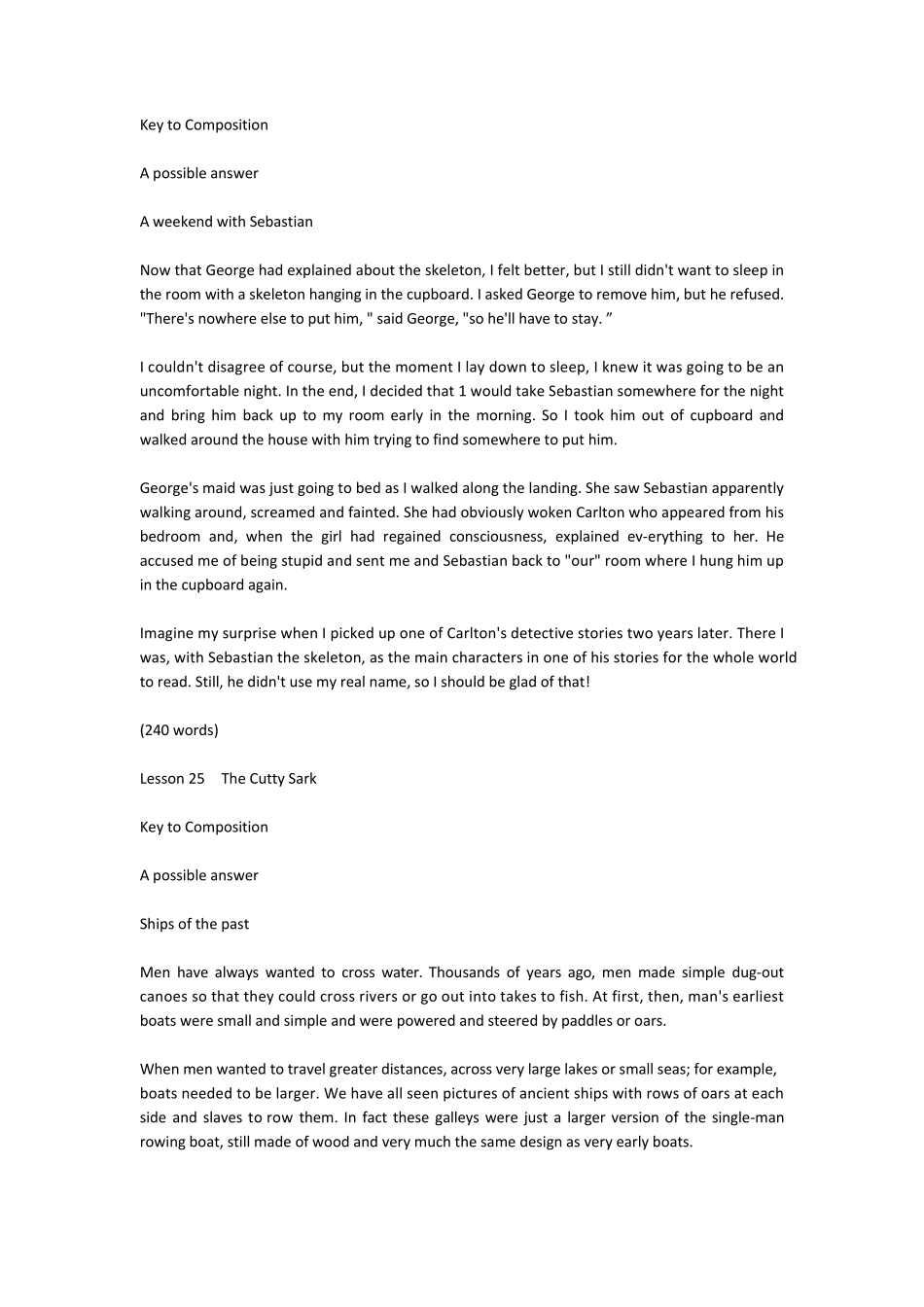 Key to Composition

A possible answer

A weekend with Sebastian

Now that George had explained about the skeleton, I felt better, but I still didn't want to sleep in the room with a skeleton hanging in the cupboard. I asked George to remove him, but he refused. "There's nowhere else to put him, " said George, "so he'll have to stay. ”

I couldn't disagree of course, but the moment I lay down to sleep, I knew it was going to be an uncomfortable night. In the end, I decided that 1 would take Sebastian somewhere for the night and bring him back up to my room early in the morning. So I took him out of cupboard and walked around the house with him trying to find somewhere to put him.

George's maid was just going to bed as I walked along the landing. She saw Sebastian apparently walking around, screamed and fainted. She had obviously woken Carlton who appeared from his bedroom and, when the girl had regained consciousness, explained ev-erything to her. He accused me of being stupid and sent me and Sebastian back to "our" room where I hung him up in the cupboard again.

Imagine my surprise when I picked up one of Carlton's detective stories two years later. There I was, with Sebastian the skeleton, as the main characters in one of his stories for the whole world to read. Still, he didn't use my real name, so I should be glad of that!

(240 words)

Lesson 25 The Cutty Sark

Key to Composition

A possible answer

Ships of the past

Men have always wanted to cross water. Thousands of years ago, men made simple dug-out canoes so that they could cross rivers or go out into takes to fish. At first, then, man's earliest boats were small and simple and were powered and steered by paddles or oars.

When men wanted to travel greater distances, across very large lakes or small seas; for example, boats needed to be larger. We have all seen pictures of ancient ships with rows of oars at each side and slaves to row them. In fact these galleys were just a larger version of the single-man rowing boat, still made of wood and very much the same design as very early boats.